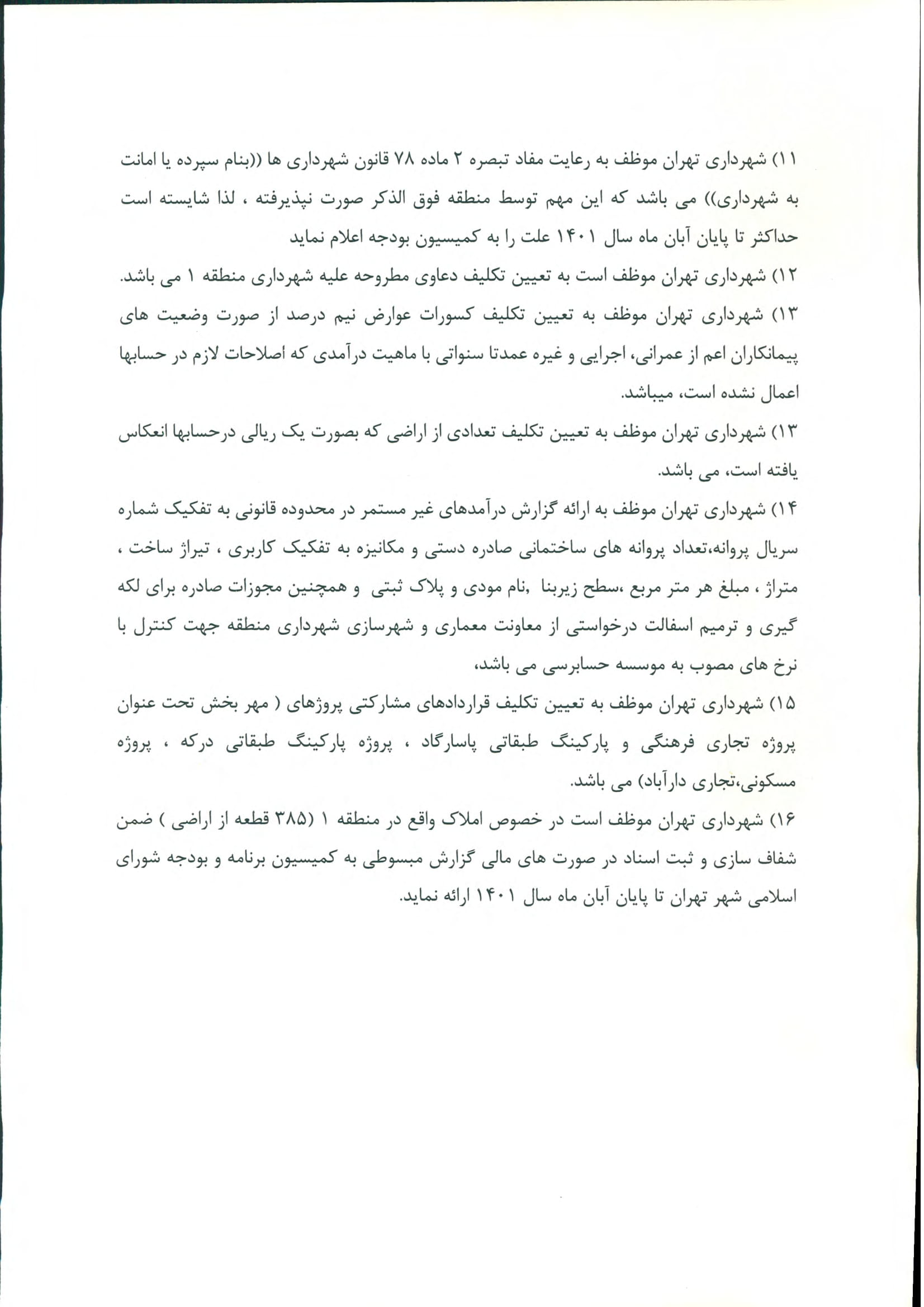 ۱۱) شهرداری تهران موظف به رعایت مفاد تبصره ۲ ماده ۷۸ قانون شهرداری ها ((بنام سپرده یا امانت به شهرداری)) می باشد که این مهم توسط منطقه فوق الذکر صورت نپذیرفته ، لذا شایسته است حداکثر تا پایان آبان ماه سال ۱۴۰۱ علت را به کمیسیون بودجه اعلام نماید
۱۲) شهرداری تهران موظف است به تعیین تکلیف دعاوی مطروحه علیه شهرداری منطقه ۱ می باشد.
۱۳) شهرداری تهران موظف به تعیین تکلیف کسورات عوارض نیم درصد از صورت وضعیت های پیمانکاران اعم از عمرانی، اجرایی و غیره عمدتا سنواتی با ماهیت درآمدی که اصلاحات لازم در حسابها اعمال نشده است، میباشد.
۱۳) شهرداری تهران موظف به تعیین تکلیف تعدادی از اراضی که بصورت یک ریالی درحسابها انعکاس یافته است، می باشد.
۱۴) شهرداری تهران موظف به ارائه گزارش درآمدهای غیر مستمر در محدوده قانونی به تفکیک شماره سریال پروانه،تعداد پروانه های ساختمانی صادره دستی و مکانیزه به تفکیک کاربری ، تیراژ ساخت ، متراژ ، مبلغ هر متر مربع ،سطح زیربنا ,نام مودی و پلاک ثبتی و همچنین مجوزات صادره برای لکه گیری و ترمیم اسفالت درخواستی از معاونت معماری و شهرسازی شهرداری منطقه جهت کنترل با نرخ های مصوب به موسسه حسابرسی می باشد،
۱۵) شهرداری تهران موظف به تعیین تکلیف قراردادهای مشارکتی پروژهای ( مهر بخش تحت عنوان پروژه تجاری فرهنگی و پارکینگ طبقاتی پاسارگاد ، پروژه پارکینگ طبقاتی درکه ، پروژه مسکونی،تجاری دارآباد) می باشد.
۱۶) شهرداری تهران موظف است در خصوص املاک واقع در منطقه ۱ (۳۸۵ قطعه از اراضی ) ضمن شفاف سازی و ثبت اسناد در صورت های مالی گزارش مبسوطی به کمیسیون برنامه و بودجه شورای اسلامی شهر تهران تا پایان آبان ماه سال ۱۴۰۱ ارائه نماید.